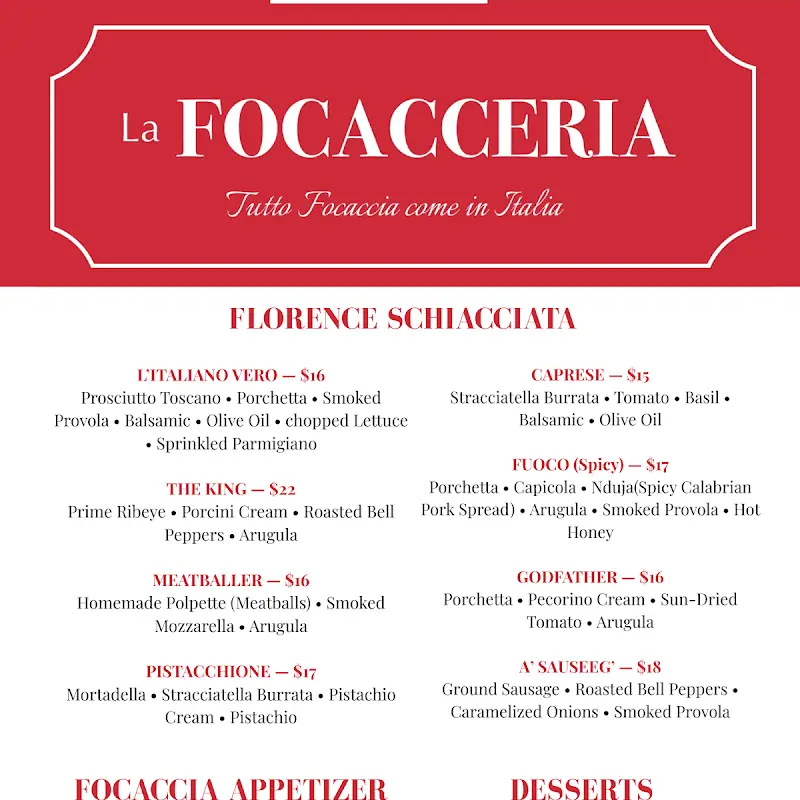 La FOCACCERIA

Tutto Focaccia come in Italia

FLORENCE SCHIACCIATA

L'ITALIANO VERO — $16
Prosciutto Toscano • Porchetta • Smoked Provola • Balsamic • Olive Oil • chopped Lettuce • Sprinkled Parmigiano

THE KING — $22
Prime Ribeye • Porcini Cream • Roasted Bell Peppers • Arugula

MEATBALLER — $16
Homemade Polpette (Meatballs) • Smoked Mozzarella • Arugula

PISTACCHIONE — $17
Mortadella • Stracciatella Burrata • Pistachio Cream • Pistachio

CAPRESE — $15
Stracciatella Burrata • Tomato • Basil • Balsamic • Olive Oil

FUOCO (Spicy) — $17
Porchetta • Capicola • Nduja(Spicy Calabrian Pork Spread) • Arugula • Smoked Provola • Hot Honey

GODFATHER — $16
Porchetta • Pecorino Cream • Sun-Dried Tomato • Arugula

A' SAUSEEG' — $18
Ground Sausage • Roasted Bell Peppers • Caramelized Onions • Smoked Provola

FOCACCIA APPETIZER

DESSERTS